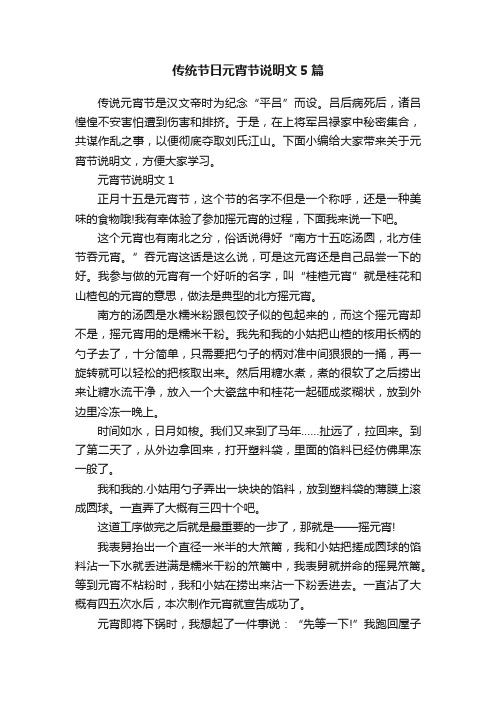 传统节日元宵节说明文 5 篇

传说元宵节是汉文帝时为纪念“平吕”而设。吕后病死后，诸吕惶惶不安害怕遭到伤害和排挤。于是，在上将军吕禄家中秘密集合，共谋作乱之事，以便彻底夺取刘氏江山。下面小编给大家带来关于元宵节说明文，方便大家学习。

元宵节说明文 1

正月十五是元宵节，这个节的名字不但是一个称呼，还是一种美味的食物哦!我有幸体验了参加摇元宵的过程，下面我来说一下吧。

这个元宵也有南北之分，俗话说得好“南方十五吃汤圆，北方佳节吞元宵。”吞元宵这话是这么说，可是这元宵还是自己品尝一下的好。我参与做的元宵有一个好听的名字，叫“桂楂元宵”就是桂花和山楂包的元宵的意思，做法是典型的北方摇元宵。

南方的汤圆是水糯米粉跟包饺子似的包起来的，而这个摇元宵却不是，摇元宵用的是糯米干粉。我先和我的小姑把山楂的核用长柄的勺子去了，十分简单，只需要把勺子的柄对准中间狠狠的一捅，再一旋转就可以轻松的把核取出来。然后用糖水煮，煮的很软了之后捞出来让糖水流干净，放入一个大瓷盆中和桂花一起砸成浆糊状，放到外边里冷冻一晚上。

时间如水，日月如梭。我们又来到了马年……扯远了，拉回来。到了第二天了，从外边拿回来，打开塑料袋，里面的馅料已经仿佛果冻一般了。

我和我的.小姑用勺子弄出一块块的馅料，放到塑料袋的薄膜上滚成圆球。一直弄了大概有三四十个吧。

这道工序做完之后就是最重要的一步了，那就是——摇元宵!

我表舅抬出一个直径一米半的大笊篱，我和小姑把搓成圆球的馅料沾一下水就丢进满是糯米干粉的笊篱中，我表舅就拼命的摇晃笊篱。等到元宵不粘粉时，我和小姑在捞出来沾一下粉丢进去。一直沾了大概有四五次水后，本次制作元宵就宣告成功了。

元宵即将下锅时，我想起了一件事说：“先等一下!”我跑回屋子